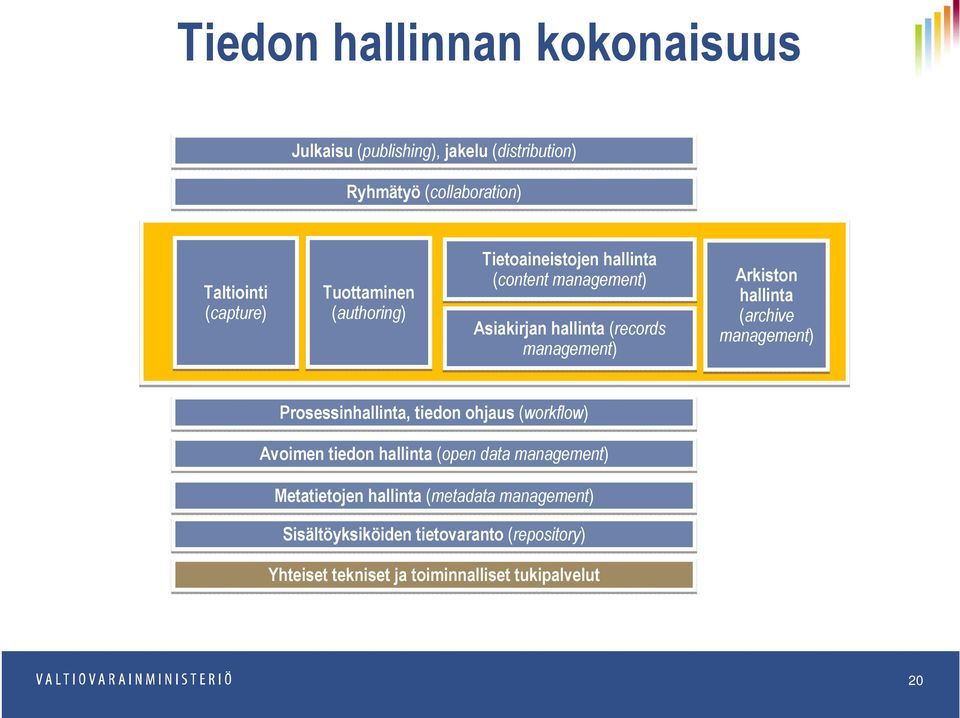 Tiedon hallinnan kokonaisuus

Julkaisu (publishing), jakelu (distribution)

Ryhmätyö (collaboration)

Taltiointi (capture)

Tuottaminen (authoring)

Tietoaineistojen hallinta (content management)

Asiakirjan hallinta (records management)

Arkiston hallinta (archive management)

Prosessinhallinta, tiedon ohjaus (workflow)

Avoimen tiedon hallinta (open data management)

Metatietojen hallinta (metadata management)

Sisältöyksiköiden tietovaranto (repository)

Yhteiset tekniset ja toiminnalliset tukipalvelut

VALTIOVARAINMINISTERIÖ

20